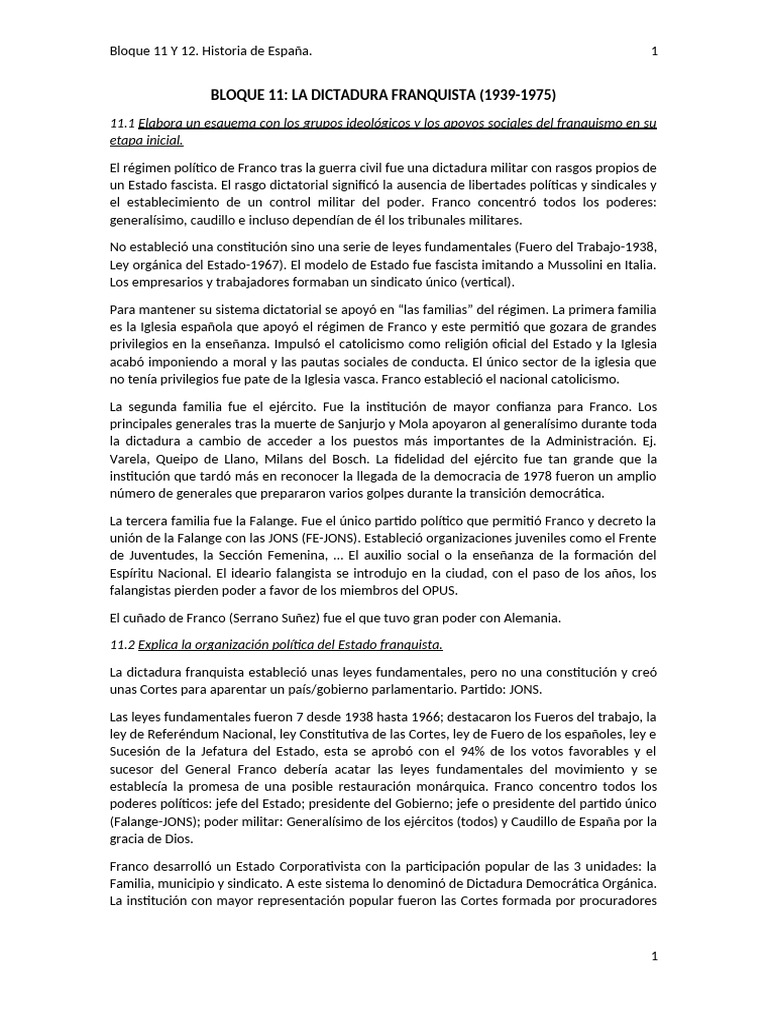 Bloque 11 Y 12. Historia de España. 1

BLOQUE 11: LA DICTADURA FRANQUISTA (1939-1975)

11.1 Elabora un esquema con los grupos ideológicos y los apoyos sociales del franquismo en su etapa inicial.

El régimen político de Franco tras la guerra civil fue una dictadura militar con rasgos propios de un Estado fascista. El rasgo dictatorial significó la ausencia de libertades políticas y sindicales y el establecimiento de un control militar del poder. Franco concentró todos los poderes: generalísimo, caudillo e incluso dependían de él los tribunales militares.

No estableció una constitución sino una serie de leyes fundamentales (Fuero del Trabajo-1938, Ley orgánica del Estado-1967). El modelo de Estado fue fascista imitando a Mussolini en Italia. Los empresarios y trabajadores formaban un sindicato único (vertical).

Para mantener su sistema dictatorial se apoyó en "las familias" del régimen. La primera familia es la Iglesia española que apoyó el régimen de Franco y este permitió que gozara de grandes privilegios en la enseñanza. Impulsó el catolicismo como religión oficial del Estado y la Iglesia acabó imponiendo a moral y las pautas sociales de conducta. El único sector de la iglesia que no tenía privilegios fue pate de la Iglesia vasca. Franco estableció el nacional catolicismo.

La segunda familia fue el ejército. Fue la institución de mayor confianza para Franco. Los principales generales tras la muerte de Sanjurjo y Mola apoyaron al generalísimo durante toda la dictadura a cambio de acceder a los puestos más importantes de la Administración. Ej. Varela, Queipo de Llano, Milans del Bosch. La fidelidad del ejército fue tan grande que la institución que tardó más en reconocer la llegada de la democracia de 1978 fueron un amplio número de generales que prepararon varios golpes durante la transición democrática.

La tercera familia fue la Falange. Fue el único partido político que permitió Franco y decreto la unión de la Falange con las JONS (FE-JONS). Estableció organizaciones juveniles como el Frente de Juventudes, la Sección Femenina, ... El auxilio social o la enseñanza de la formación del Espíritu Nacional. El ideario falangista se introdujo en la ciudad, con el paso de los años, los falangistas pierden poder a favor de los miembros del OPUS.

El cuñado de Franco (Serrano Suñez) fue el que tuvo gran poder con Alemania.

11.2 Explica la organización política del Estado franquista.

La dictadura franquista estableció unas leyes fundamentales, pero no una constitución y creó unas Cortes para aparentar un país/gobierno parlamentario. Partido: JONS.

Las leyes fundamentales fueron 7 desde 1938 hasta 1966; destacaron los Fueros del trabajo, la ley de Referéndum Nacional, ley Constitutiva de las Cortes, ley de Fuero de los españoles, ley e Sucesión de la Jefatura del Estado, esta se aprobó con el 94% de los votos favorables y el sucesor del General Franco debería acatar las leyes fundamentales del movimiento y se establecía la promesa de una posible restauración monárquica. Franco concentro todos los poderes políticos: jefe del Estado; presidente del Gobierno; jefe o presidente del partido único (Falange-JONS); poder militar: Generalísimo de los ejércitos (todos) y Caudillo de España por la gracia de Dios.

Franco desarrolló un Estado Corporativista con la participación popular de las 3 unidades: la Familia, municipio y sindicato. A este sistema lo denominó de Dictadura Democrática Orgánica. La institución con mayor representación popular fueron las Cortes formada por procuradores

1